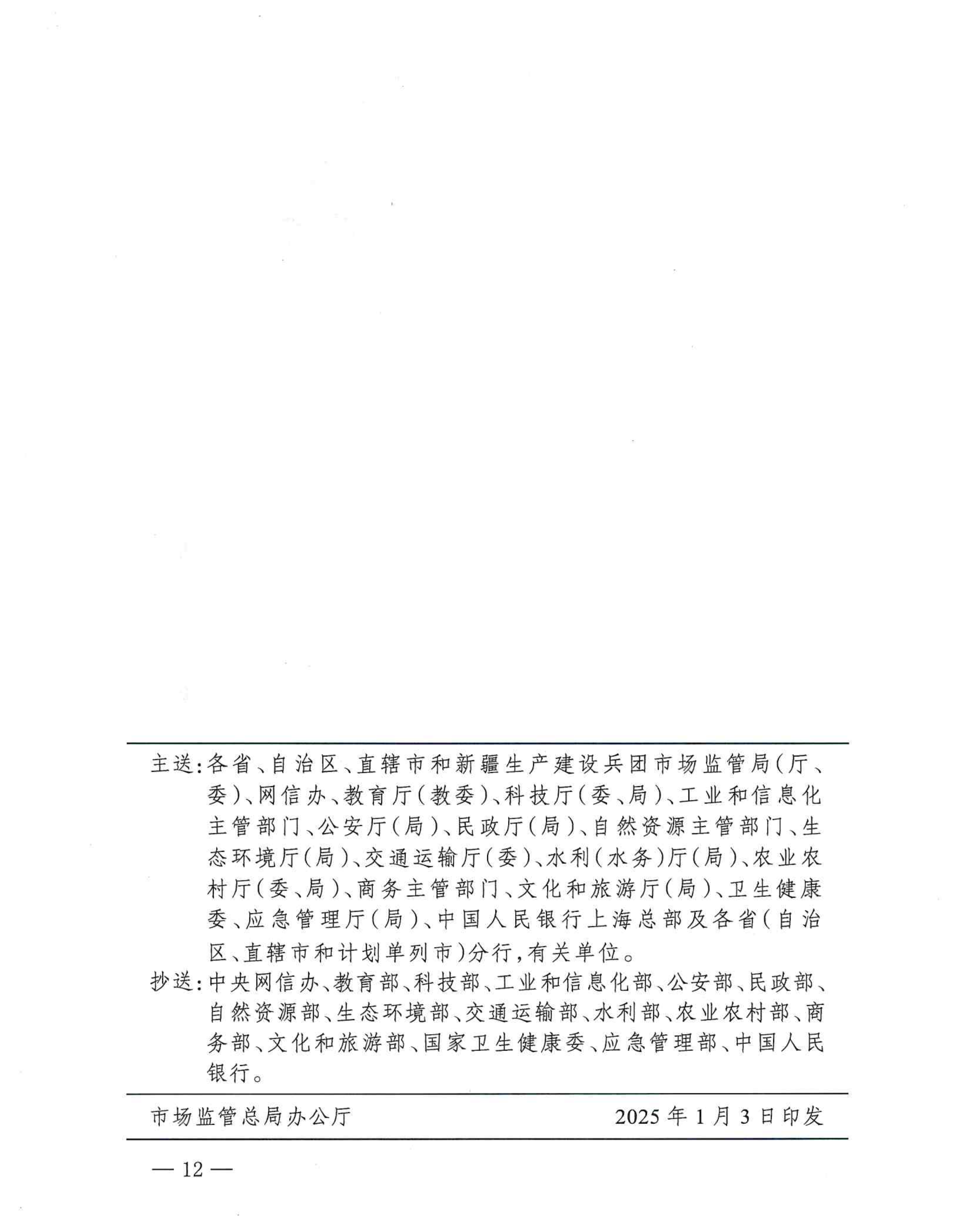 主送：各省、自治区、直辖市和新疆生产建设兵团市场监管局（厅、委）、网信办、教育厅（教委）、科技厅（委、局）、工业和信息化主管部门、公安厅（局）、民政厅（局）、自然资源主管部门、生态环境厅（局）、交通运输厅（委）、水利（水务）厅（局）、农业农村厅（委、局）、商务主管部门、文化和旅游厅（局）、卫生健康委、应急管理厅（局）、中国人民银行上海总部及各省（自治区、直辖市和计划单列市）分行，有关单位。

抄送：中央网信办、教育部、科技部、工业和信息化部、公安部、民政部、自然资源部、生态环境部、交通运输部、水利部、农业农村部、商务部、文化和旅游部、国家卫生健康委、应急管理部、中国人民银行。

市场监管总局办公厅　　2025年1月3日印发

— 12 —